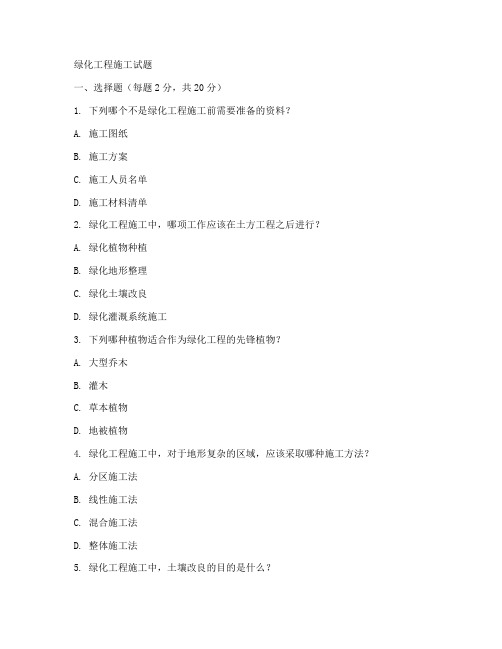 绿化工程施工试题

一、选择题（每题 2 分，共 20 分）

1. 下列哪个不是绿化工程施工前需要准备的资料？

A. 施工图纸

B. 施工方案

C. 施工人员名单

D. 施工材料清单

2. 绿化工程施工中，哪项工作应该在土方工程之后进行？

A. 绿化植物种植

B. 绿化地形整理

C. 绿化土壤改良

D. 绿化灌溉系统施工

3. 下列哪种植物适合作为绿化工程的先锋植物？

A. 大型乔木

B. 灌木

C. 草本植物

D. 地被植物

4. 绿化工程施工中，对于地形复杂的区域，应该采取哪种施工方法？

A. 分区施工法

B. 线性施工法

C. 混合施工法

D. 整体施工法

5. 绿化工程施工中，土壤改良的目的是什么？